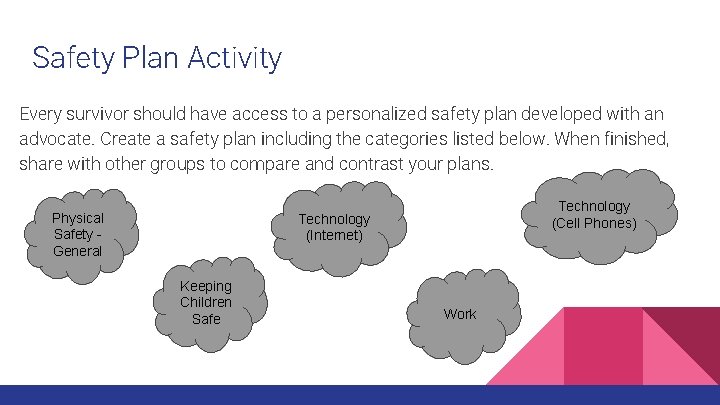 Safety Plan Activity

Every survivor should have access to a personalized safety plan developed with an advocate. Create a safety plan including the categories listed below. When finished, share with other groups to compare and contrast your plans.

Physical Safety - General

Keeping Children Safe

Technology (Internet)

Work

Technology (Cell Phones)